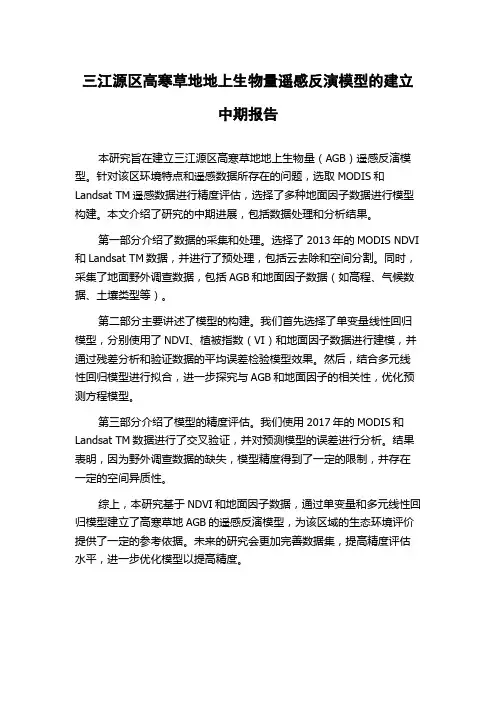 三江源区高寒草地地上生物量遥感反演模型的建立

中期报告

本研究旨在建立三江源区高寒草地地上生物量（AGB）遥感反演模型。针对该区环境特点和遥感数据所存在的问题，选取 MODIS 和 Landsat TM 遥感数据进行精度评估，选择了多种地面因子数据进行模型构建。本文介绍了研究的中期进展，包括数据处理和分析结果。

第一部分介绍了数据的采集和处理。选择了 2013 年的 MODIS NDVI 和 Landsat TM 数据，并进行了预处理，包括云去除和空间分割。同时，采集了地面野外调查数据，包括 AGB 和地面因子数据（如高程、气候数据、土壤类型等）。

第二部分主要讲述了模型的构建。我们首先选择了单变量线性回归模型，分别使用了 NDVI、植被指数（VI）和地面因子数据进行建模，并通过残差分析和验证数据的平均误差检验模型效果。然后，结合多元线性回归模型进行拟合，进一步探究与 AGB 和地面因子的相关性，优化预测方程模型。

第三部分介绍了模型的精度评估。我们使用 2017 年的 MODIS 和 Landsat TM 数据进行了交叉验证，并对预测模型的误差进行分析。结果表明，因为野外调查数据的缺失，模型精度得到了一定的限制，并存在一定的空间异质性。

综上，本研究基于 NDVI 和地面因子数据，通过单变量和多元线性回归模型建立了高寒草地 AGB 的遥感反演模型，为该区域的生态环境评价提供了一定的参考依据。未来的研究会更加完善数据集，提高精度评估水平，进一步优化模型以提高精度。